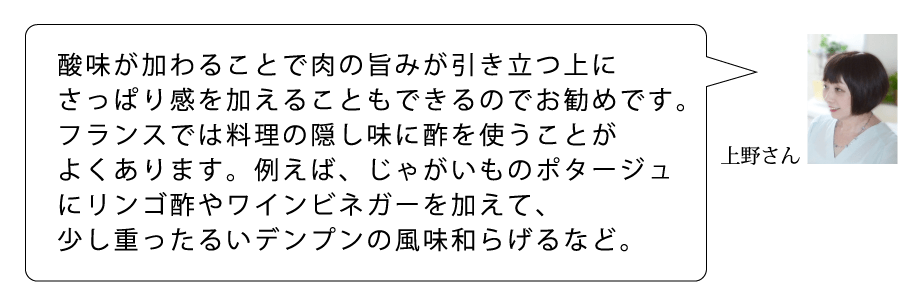 酸味が加わることで肉の旨みが引き立つ上にさっぱり感を加えることもできるのでお勧めです。フランスでは料理の隠し味に酢を使うことがよくあります。例えば、じゃがいものポタージュにリンゴ酢やワインビネガーを加えて、少し重ったるいデンプンの風味和らげるなど。

上野さん